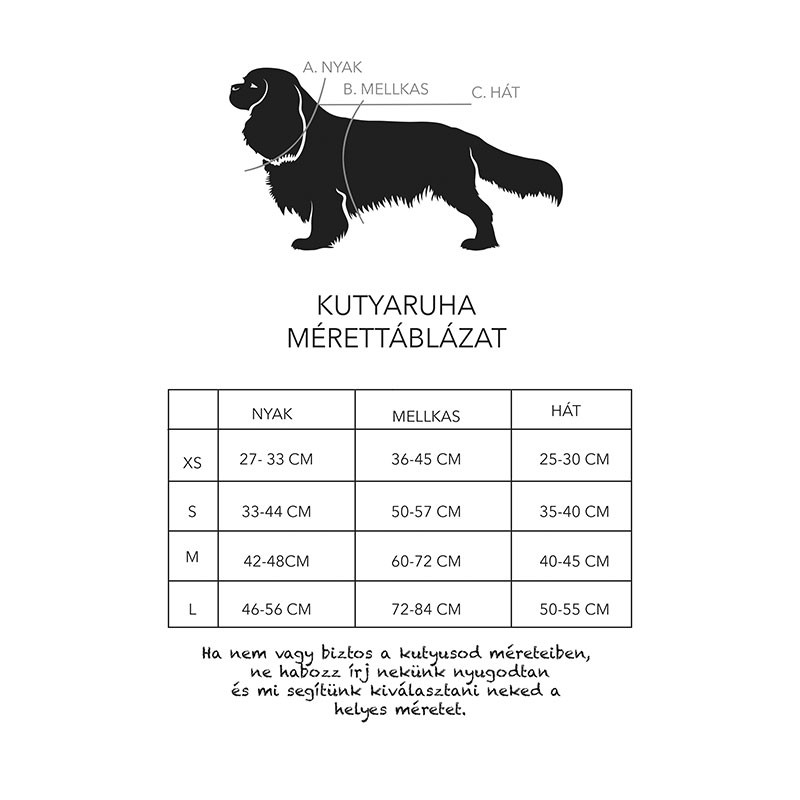 A. NYAK
B. MELLKAS
C. HÁT

KUTYARUHA
MÉRETTÁBLÁZAT

|  | NYAK | MELLKAS | HÁT |
|---|---|---|---|
| XS | 27- 33 CM | 36-45 CM | 25-30 CM |
| S | 33-44 CM | 50-57 CM | 35-40 CM |
| M | 42-48CM | 60-72 CM | 40-45 CM |
| L | 46-56 CM | 72-84 CM | 50-55 CM |

Ha nem vagy biztos a kutyusod méreteiben, ne habozz írj nekünk nyugodtan és mi segítünk kiválasztani neked a helyes méretet.